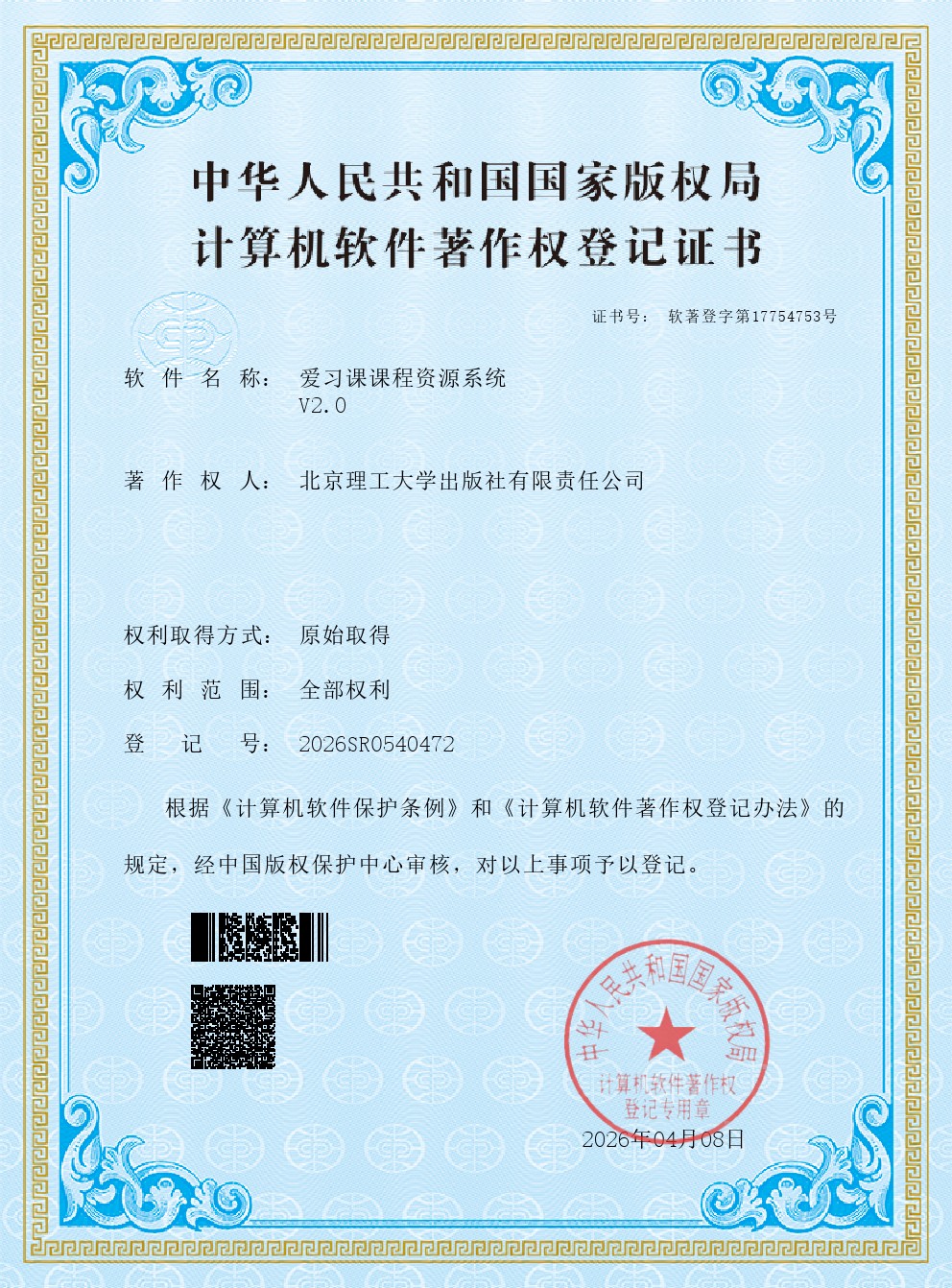 中华人民共和国国家版权局
计算机软件著作权登记证书

证书号： 软著登字第17754753号

软件名称： 爱习课课程资源系统
V2.0

著作权人： 北京理工大学出版社有限责任公司

权利取得方式： 原始取得

权利范围： 全部权利

登记号： 2026SR0540472

根据《计算机软件保护条例》和《计算机软件著作权登记办法》的规定，经中国版权保护中心审核，对以上事项予以登记。

中华人民共和国国家版权局
计算机软件著作权
登记专用章

2026年04月08日